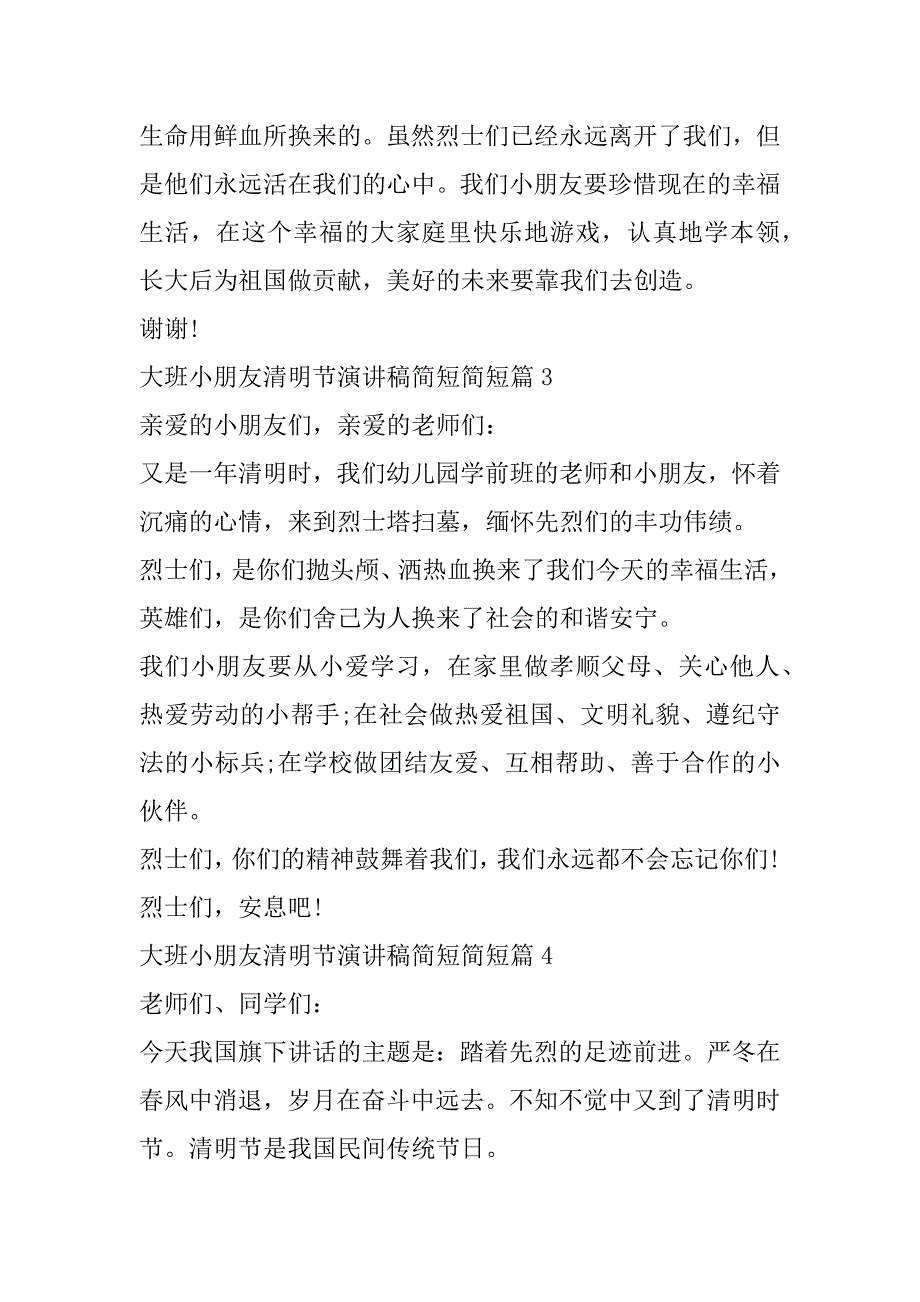 生命用鲜血所换来的。虽然烈士们已经永远离开了我们，但是他们永远活在我们的心中。我们小朋友要珍惜现在的幸福生活，在这个幸福的大家庭里快乐地游戏，认真地学本领，长大后为祖国做贡献，美好的未来要靠我们去创造。

谢谢!

大班小朋友清明节演讲稿简短简短篇 3

亲爱的小朋友们，亲爱的老师们：

又是一年清明时，我们幼儿园学前班的老师和小朋友，怀着沉痛的心情，来到烈士塔扫墓，缅怀先烈们的丰功伟绩。

烈士们，是你们抛头颅、洒热血换来了我们今天的幸福生活，英雄们，是你们舍己为人换来了社会的和谐安宁。

我们小朋友要从小爱学习，在家里做孝顺父母、关心他人、热爱劳动的小帮手;在社会做热爱祖国、文明礼貌、遵纪守法的小标兵;在学校做团结友爱、互相帮助、善于合作的小伙伴。

烈士们，你们的精神鼓舞着我们，我们永远都不会忘记你们!

烈士们，安息吧!

大班小朋友清明节演讲稿简短简短篇 4

老师们、同学们：

今天我国旗下讲话的主题是：踏着先烈的足迹前进。严冬在春风中消退，岁月在奋斗中远去。不知不觉中又到了清明时节。清明节是我国民间传统节日。